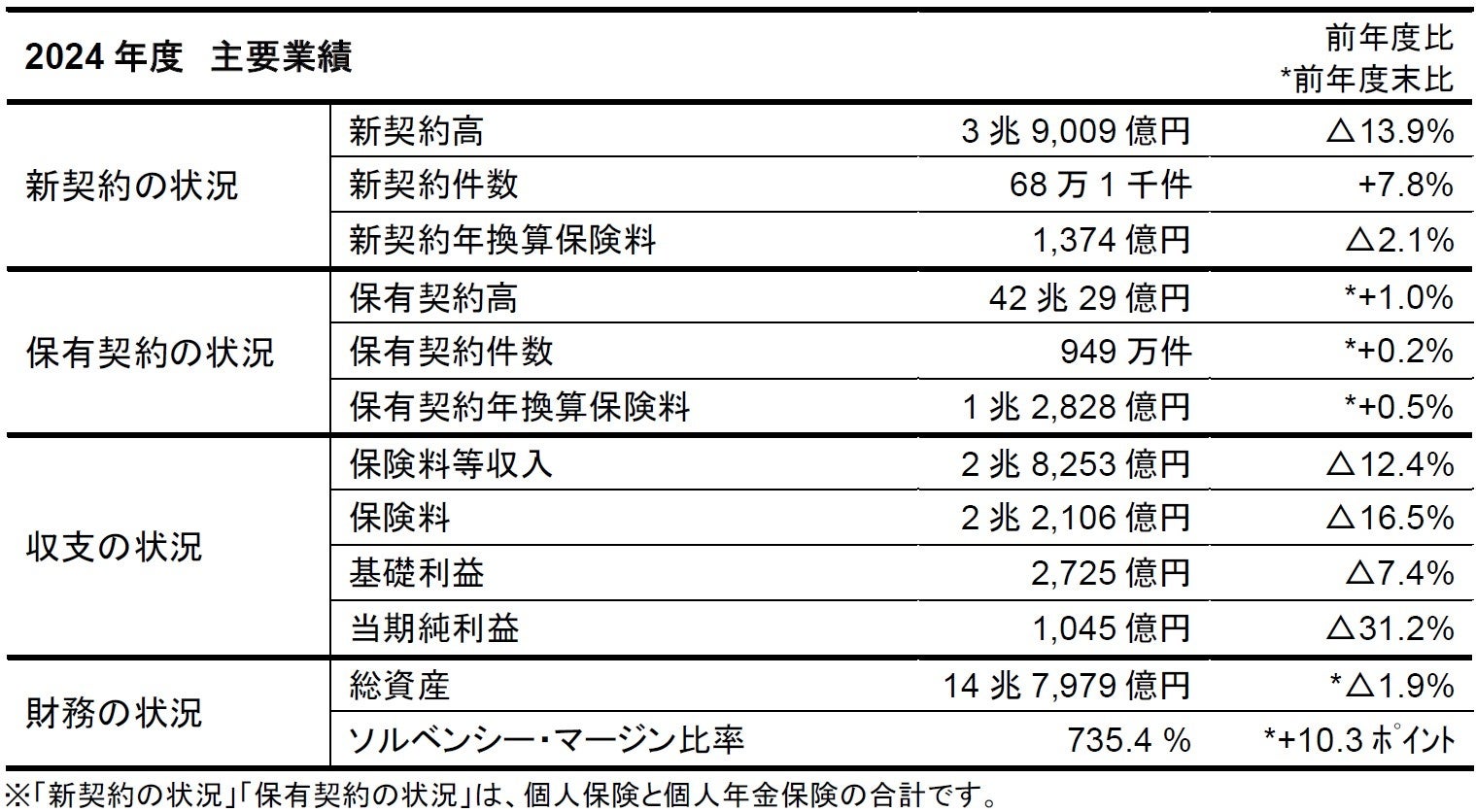 | 2024 年度　主要業績 | | | 前年度比 *前年度末比 |
|---|---|---|---|
| 新契約の状況 | 新契約高 | 3 兆 9,009 億円 | △13.9% |
| | 新契約件数 | 68 万 1 千件 | +7.8% |
| | 新契約年換算保険料 | 1,374 億円 | △2.1% |
| 保有契約の状況 | 保有契約高 | 42 兆 29 億円 | *+1.0% |
| | 保有契約件数 | 949 万件 | *+0.2% |
| | 保有契約年換算保険料 | 1 兆 2,828 億円 | *+0.5% |
| 収支の状況 | 保険料等収入 | 2 兆 8,253 億円 | △12.4% |
| | 保険料 | 2 兆 2,106 億円 | △16.5% |
| | 基礎利益 | 2,725 億円 | △7.4% |
| | 当期純利益 | 1,045 億円 | △31.2% |
| 財務の状況 | 総資産 | 14 兆 7,979 億円 | *△1.9% |
| | ソルベンシー・マージン比率 | 735.4 % | *+10.3 ポイント |

※「新契約の状況」「保有契約の状況」は、個人保険と個人年金保険の合計です。